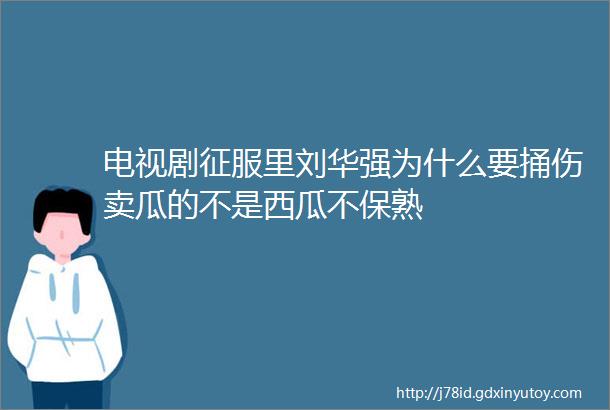 电视剧征服里刘华强为什么要捅伤卖瓜的不是西瓜不保熟

http://j78id.gdxinyutoy.com